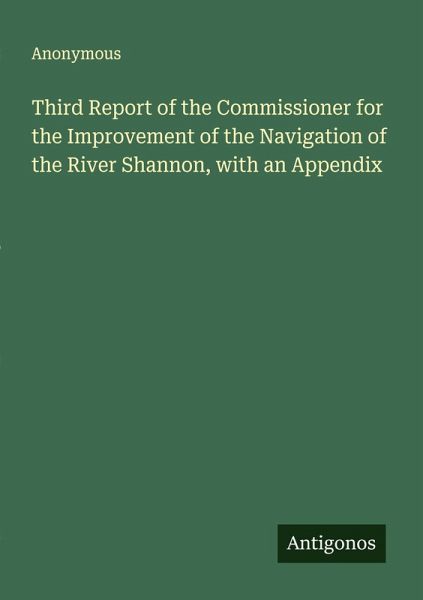 Anonymous

Third Report of the Commissioner for the Improvement of the Navigation of the River Shannon, with an Appendix

Antigonos